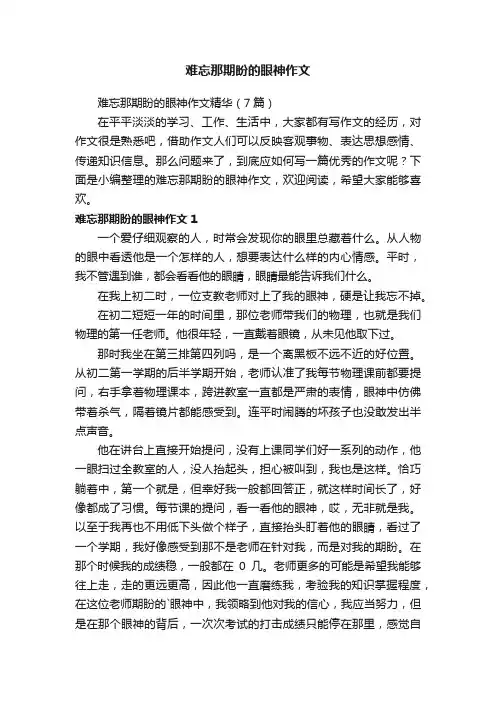 难忘那期盼的眼神作文

难忘那期盼的眼神作文精华（7篇）

在平平淡淡的学习、工作、生活中，大家都有写作文的经历，对作文很是熟悉吧，借助作文人们可以反映客观事物、表达思想感情、传递知识信息。那么问题来了，到底应如何写一篇优秀的作文呢？下面是小编整理的难忘那期盼的眼神作文，欢迎阅读，希望大家能够喜欢。

难忘那期盼的眼神作文 1

一个爱仔细观察的人，时常会发现你的眼里总藏着什么。从人物的眼中看透他是一个怎样的人，想要表达什么样的内心情感。平时，我不管遇到谁，都会看看他的眼睛，眼睛最能告诉我们什么。

在我上初二时，一位支教老师对上了我的眼神，硬是让我忘不掉。

在初二短短一年的时间里，那位老师带我们的物理，也就是我们物理的第一任老师。他很年轻，一直戴着眼镜，从未见他取下过。

那时我坐在第三排第四列吗，是一个离黑板不远不近的好位置。从初二第一学期的后半学期开始，老师认准了我每节物理课前都要提问，右手拿着物理课本，跨进教室一直都是严肃的表情，眼神中仿佛带着杀气，隔着镜片都能感受到。连平时闹腾的坏孩子也没敢发出半点声音。

他在讲台上直接开始提问，没有上课同学们好一系列的动作，他一眼扫过全教室的人，没人抬起头，担心被叫到，我也是这样。恰巧躺着中，第一个就是，但幸好我一般都回答正，就这样时间长了，好像都成了习惯。每节课的提问，看一看他的眼神，哎，无非就是我。以至于我再也不用低下头做个样子，直接抬头盯着他的眼睛，看过了一个学期，我好像感受到那不是老师在针对我，而是对我的期盼。在那个时候我的成绩稳，一般都在 0 几。老师更多的可能是希望我能够往上走，走的更远更高，因此他一直磨练我，考验我的知识掌握程度，在这位老师期盼的`眼神中，我领略到他对我的信心，我应当努力，但是在那个眼神的背后，一次次考试的打击成绩只能停在那里，感觉自